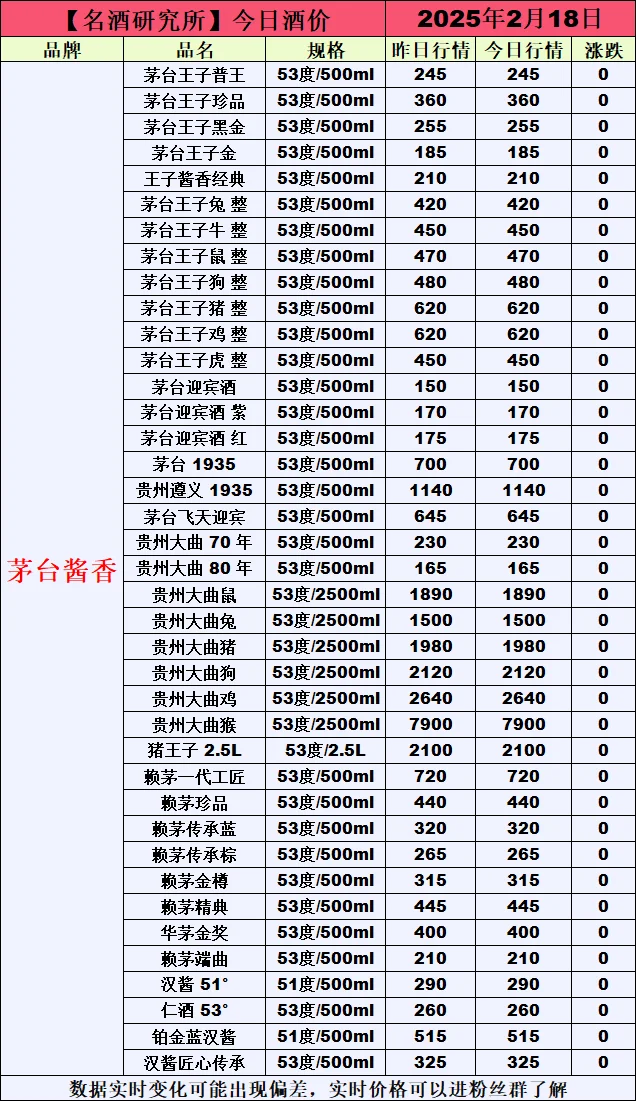 【名酒研究所】今日酒价　2025年2月18日

| 品牌 | 品名 | 规格 | 昨日行情 | 今日行情 | 涨跌 |
|---|---|---|---|---|---|
| 茅台酱香 | 茅台王子普王 | 53度/500ml | 245 | 245 | 0 |
| | 茅台王子珍品 | 53度/500ml | 360 | 360 | 0 |
| | 茅台王子黑金 | 53度/500ml | 255 | 255 | 0 |
| | 茅台王子金 | 53度/500ml | 185 | 185 | 0 |
| | 王子酱香经典 | 53度/500ml | 210 | 210 | 0 |
| | 茅台王子兔 整 | 53度/500ml | 420 | 420 | 0 |
| | 茅台王子牛 整 | 53度/500ml | 450 | 450 | 0 |
| | 茅台王子鼠 整 | 53度/500ml | 470 | 470 | 0 |
| | 茅台王子狗 整 | 53度/500ml | 480 | 480 | 0 |
| | 茅台王子猪 整 | 53度/500ml | 620 | 620 | 0 |
| | 茅台王子鸡 整 | 53度/500ml | 620 | 620 | 0 |
| | 茅台王子虎 整 | 53度/500ml | 450 | 450 | 0 |
| | 茅台迎宾酒 | 53度/500ml | 150 | 150 | 0 |
| | 茅台迎宾酒 紫 | 53度/500ml | 170 | 170 | 0 |
| | 茅台迎宾酒 红 | 53度/500ml | 175 | 175 | 0 |
| | 茅台 1935 | 53度/500ml | 700 | 700 | 0 |
| | 贵州遵义 1935 | 53度/500ml | 1140 | 1140 | 0 |
| | 茅台飞天迎宾 | 53度/500ml | 645 | 645 | 0 |
| | 贵州大曲 70 年 | 53度/500ml | 230 | 230 | 0 |
| | 贵州大曲 80 年 | 53度/500ml | 165 | 165 | 0 |
| | 贵州大曲鼠 | 53度/2500ml | 1890 | 1890 | 0 |
| | 贵州大曲兔 | 53度/2500ml | 1500 | 1500 | 0 |
| | 贵州大曲猪 | 53度/2500ml | 1980 | 1980 | 0 |
| | 贵州大曲狗 | 53度/2500ml | 2120 | 2120 | 0 |
| | 贵州大曲鸡 | 53度/2500ml | 2640 | 2640 | 0 |
| | 贵州大曲猴 | 53度/2500ml | 7900 | 7900 | 0 |
| | 猪王子 2.5L | 53度/2.5L | 2100 | 2100 | 0 |
| | 赖茅一代工匠 | 53度/500ml | 720 | 720 | 0 |
| | 赖茅珍品 | 53度/500ml | 440 | 440 | 0 |
| | 赖茅传承蓝 | 53度/500ml | 320 | 320 | 0 |
| | 赖茅传承棕 | 53度/500ml | 265 | 265 | 0 |
| | 赖茅金樽 | 53度/500ml | 315 | 315 | 0 |
| | 赖茅精典 | 53度/500ml | 445 | 445 | 0 |
| | 华茅金奖 | 53度/500ml | 400 | 400 | 0 |
| | 赖茅端曲 | 53度/500ml | 210 | 210 | 0 |
| | 汉酱 51° | 51度/500ml | 290 | 290 | 0 |
| | 仁酒 53° | 53度/500ml | 260 | 260 | 0 |
| | 铂金蓝汉酱 | 51度/500ml | 515 | 515 | 0 |
| | 汉酱匠心传承 | 53度/500ml | 325 | 325 | 0 |

数据实时变化可能出现偏差，实时价格可以进粉丝群了解